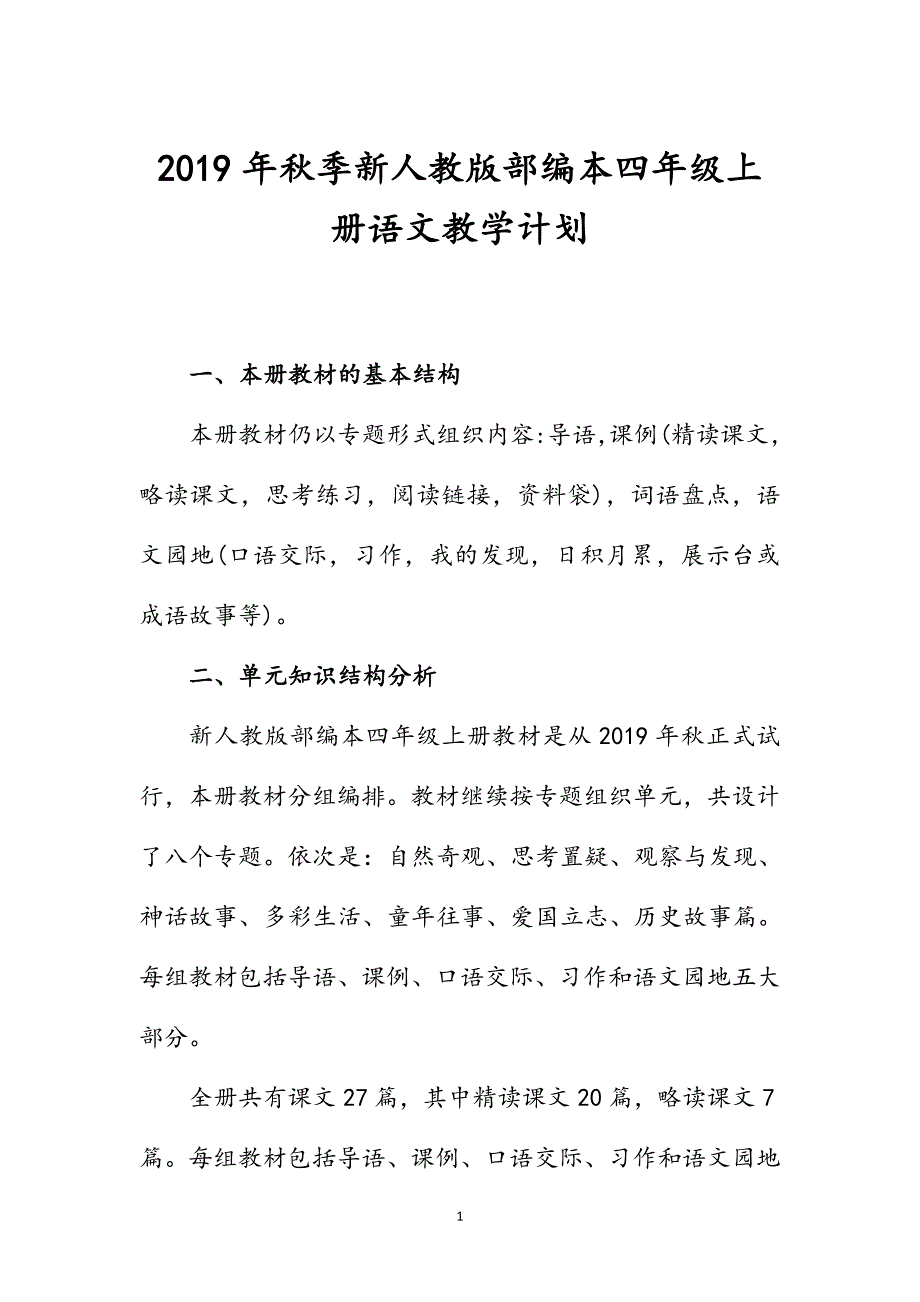 2019年秋季新人教版部编本四年级上册语文教学计划

一、本册教材的基本结构

本册教材仍以专题形式组织内容:导语,课例(精读课文,略读课文,思考练习,阅读链接,资料袋),词语盘点,语文园地(口语交际,习作,我的发现,日积月累,展示台或成语故事等)。

二、单元知识结构分析

新人教版部编本四年级上册教材是从2019年秋正式试行,本册教材分组编排。教材继续按专题组织单元,共设计了八个专题。依次是:自然奇观、思考置疑、观察与发现、神话故事、多彩生活、童年往事、爱国立志、历史故事篇。每组教材包括导语、课例、口语交际、习作和语文园地五大部分。

全册共有课文27篇,其中精读课文20篇,略读课文7篇。每组教材包括导语、课例、口语交际、习作和语文园地

1